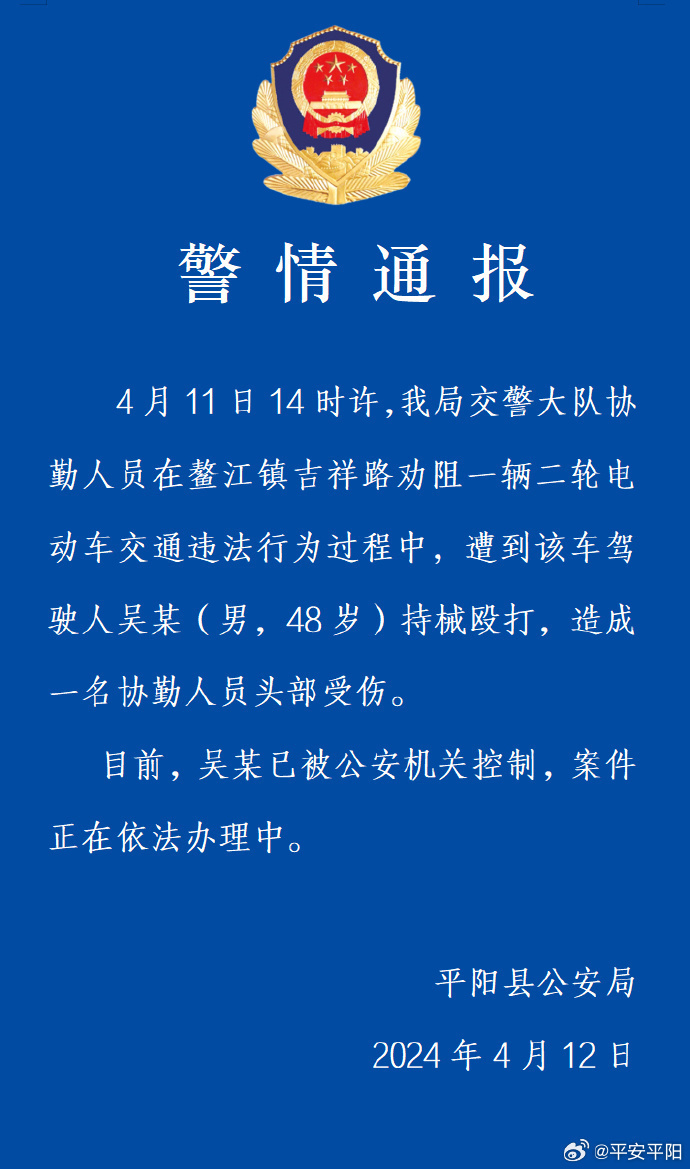 警情通报

4月11日14时许,我局交警大队协勤人员在鳌江镇吉祥路劝阻一辆二轮电动车交通违法行为过程中，遭到该车驾驶人吴某（男，48岁）持械殴打，造成一名协勤人员头部受伤。

目前，吴某已被公安机关控制，案件正在依法办理中。

平阳县公安局

2024年4月12日

@平安平阳